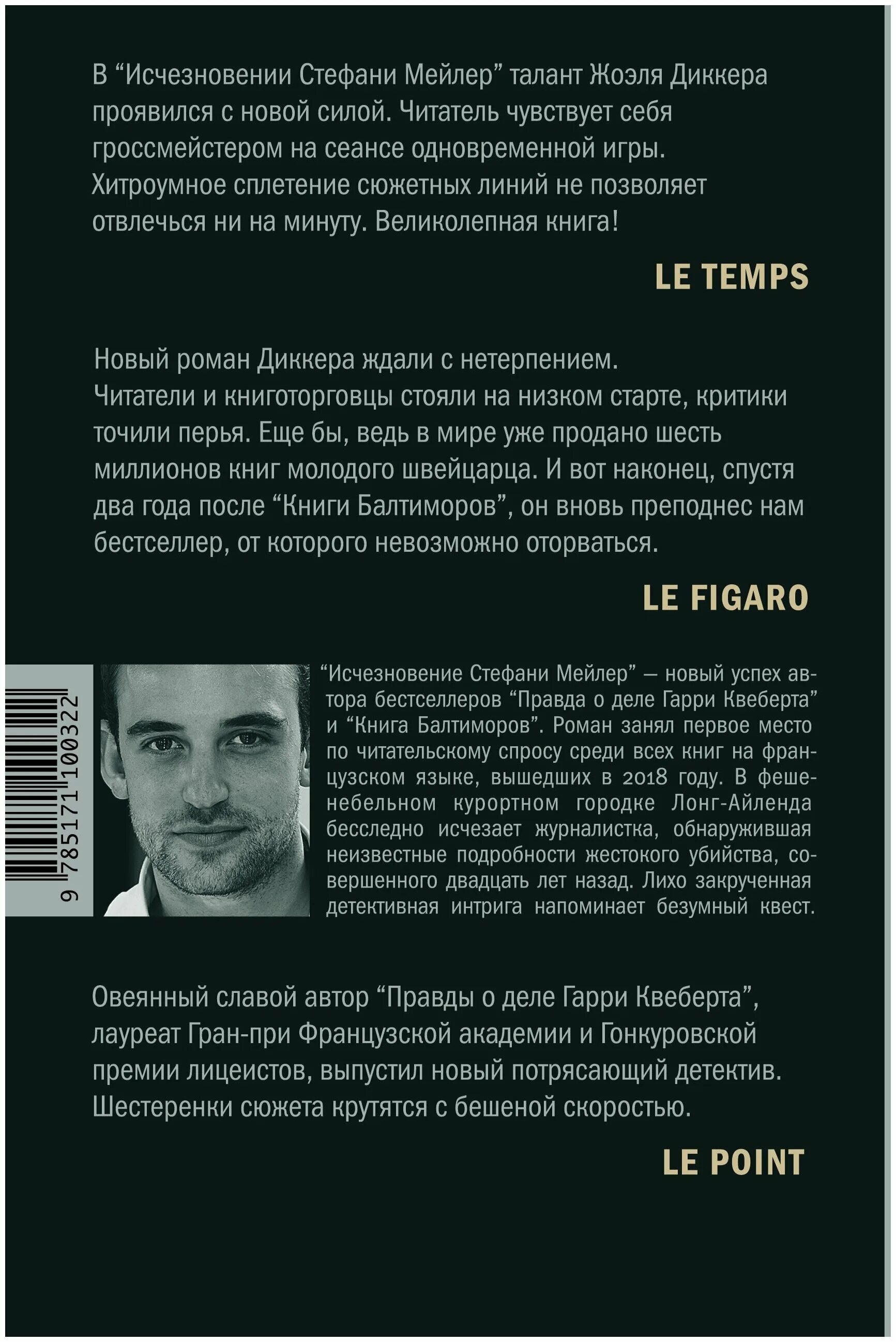 В “Исчезновении Стефани Мейлер” талант Жоэля Диккера проявился с новой силой. Читатель чувствует себя гроссмейстером на сеансе одновременной игры. Хитроумное сплетение сюжетных линий не позволяет отвлечься ни на минуту. Великолепная книга!

LE TEMPS

Новый роман Диккера ждали с нетерпением. Читатели и книготорговцы стояли на низком старте, критики точили перья. Еще бы, ведь в мире уже продано шесть миллионов книг молодого швейцарца. И вот наконец, спустя два года после “Книги Балтиморов”, он вновь преподнес нам бестселлер, от которого невозможно оторваться.

LE FIGARO

9 785171 100322

“Исчезновение Стефани Мейлер” — новый успех автора бестселлеров “Правда о деле Гарри Квеберта” и “Книга Балтиморов”. Роман занял первое место по читательскому спросу среди всех книг на французском языке, вышедших в 2018 году. В фешенебельном курортном городке Лонг-Айленда бесследно исчезает журналистка, обнаружившая неизвестные подробности жестокого убийства, совершенного двадцать лет назад. Лихо закрученная детективная интрига напоминает безумный квест.

Овеянный славой автор “Правды о деле Гарри Квеберта”, лауреат Гран-при Французской академии и Гонкуровской премии лицеистов, выпустил новый потрясающий детектив. Шестеренки сюжета крутятся с бешеной скоростью.

LE POINT